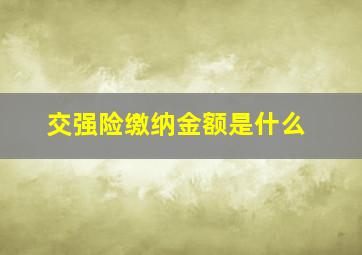 交强险缴纳金额是什么